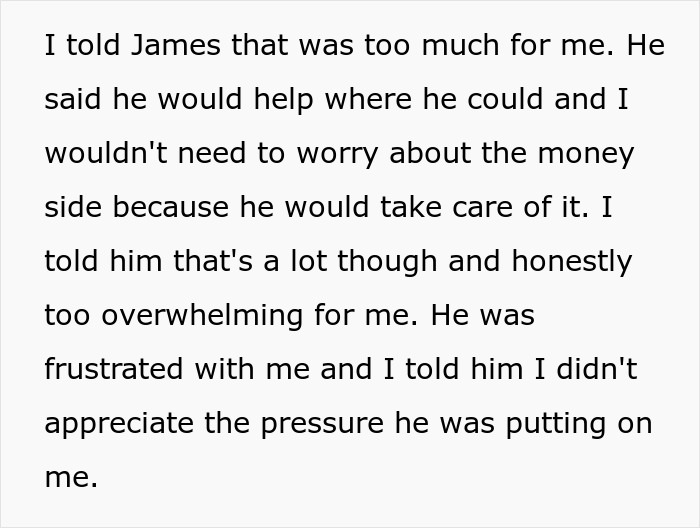 I told James that was too much for me. He said he would help where he could and I wouldn't need to worry about the money side because he would take care of it. I told him that's a lot though and honestly too overwhelming for me. He was frustrated with me and I told him I didn't appreciate the pressure he was putting on me.